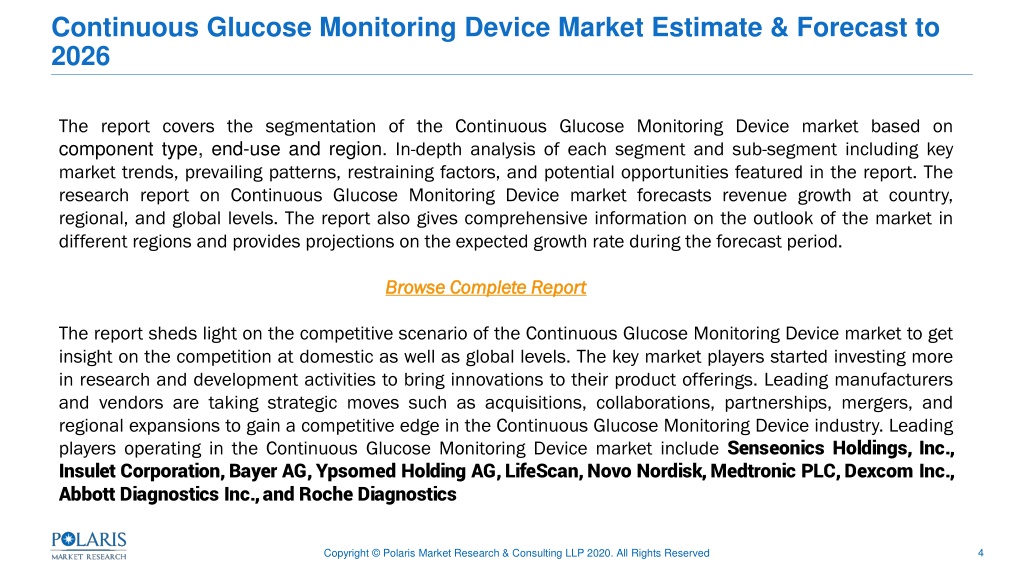 Continuous Glucose Monitoring Device Market Estimate & Forecast to 2026

The report covers the segmentation of the Continuous Glucose Monitoring Device market based on component type, end-use and region. In-depth analysis of each segment and sub-segment including key market trends, prevailing patterns, restraining factors, and potential opportunities featured in the report. The research report on Continuous Glucose Monitoring Device market forecasts revenue growth at country, regional, and global levels. The report also gives comprehensive information on the outlook of the market in different regions and provides projections on the expected growth rate during the forecast period.

Browse Complete Report

The report sheds light on the competitive scenario of the Continuous Glucose Monitoring Device market to get insight on the competition at domestic as well as global levels. The key market players started investing more in research and development activities to bring innovations to their product offerings. Leading manufacturers and vendors are taking strategic moves such as acquisitions, collaborations, partnerships, mergers, and regional expansions to gain a competitive edge in the Continuous Glucose Monitoring Device industry. Leading players operating in the Continuous Glucose Monitoring Device market include Senseonics Holdings, Inc., Insulet Corporation, Bayer AG, Ypsomed Holding AG, LifeScan, Novo Nordisk, Medtronic PLC, Dexcom Inc., Abbott Diagnostics Inc., and Roche Diagnostics

POLARIS MARKET RESEARCH

Copyright © Polaris Market Research & Consulting LLP 2020. All Rights Reserved

4